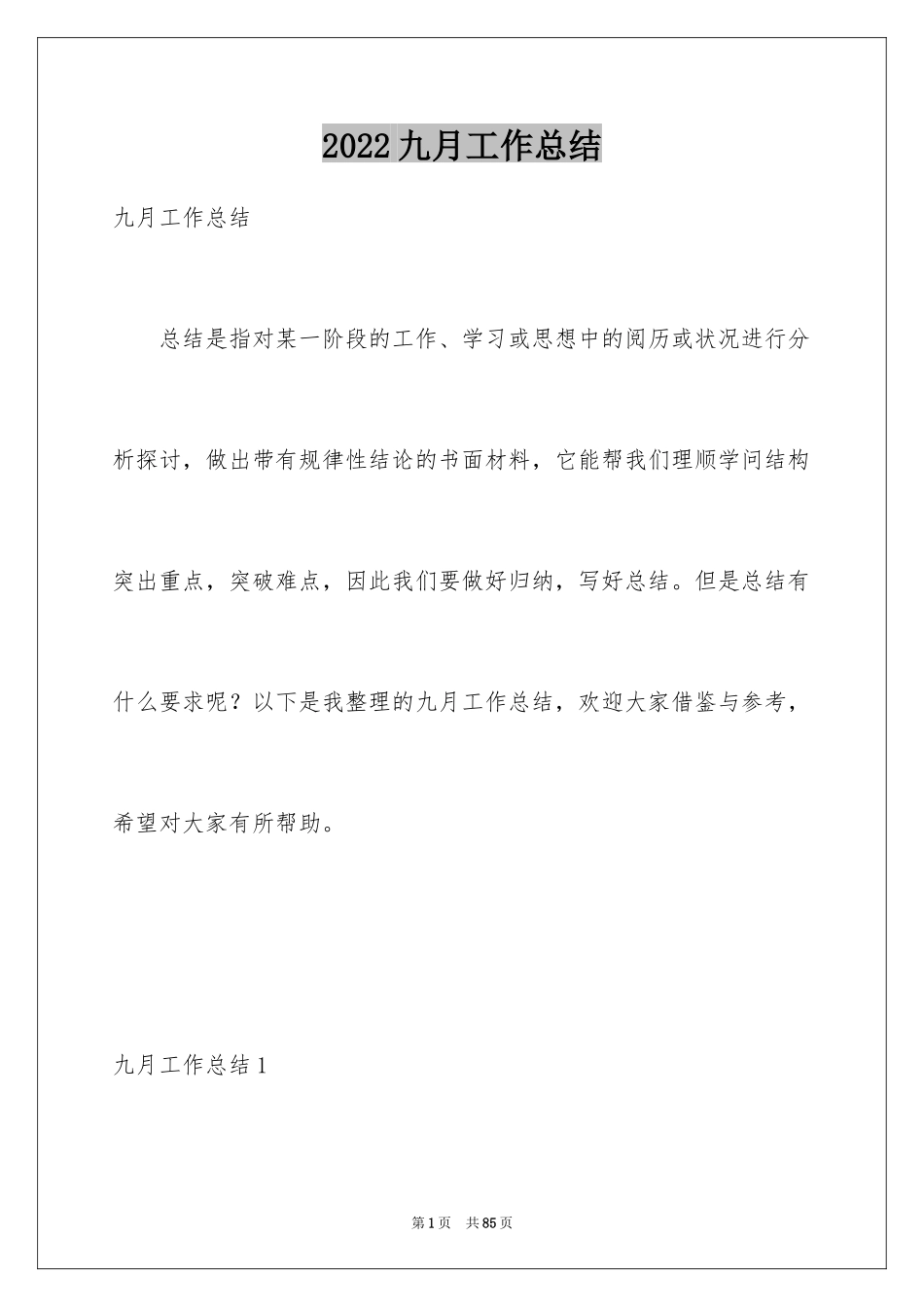 2022九月工作总结

九月工作总结

总结是指对某一阶段的工作、学习或思想中的阅历或状况进行分析探讨，做出带有规律性结论的书面材料，它能帮我们理顺学问结构突出重点，突破难点，因此我们要做好归纳，写好总结。但是总结有什么要求呢？以下是我整理的九月工作总结，欢迎大家借鉴与参考，希望对大家有所帮助。

九月工作总结1

第1页　共85页